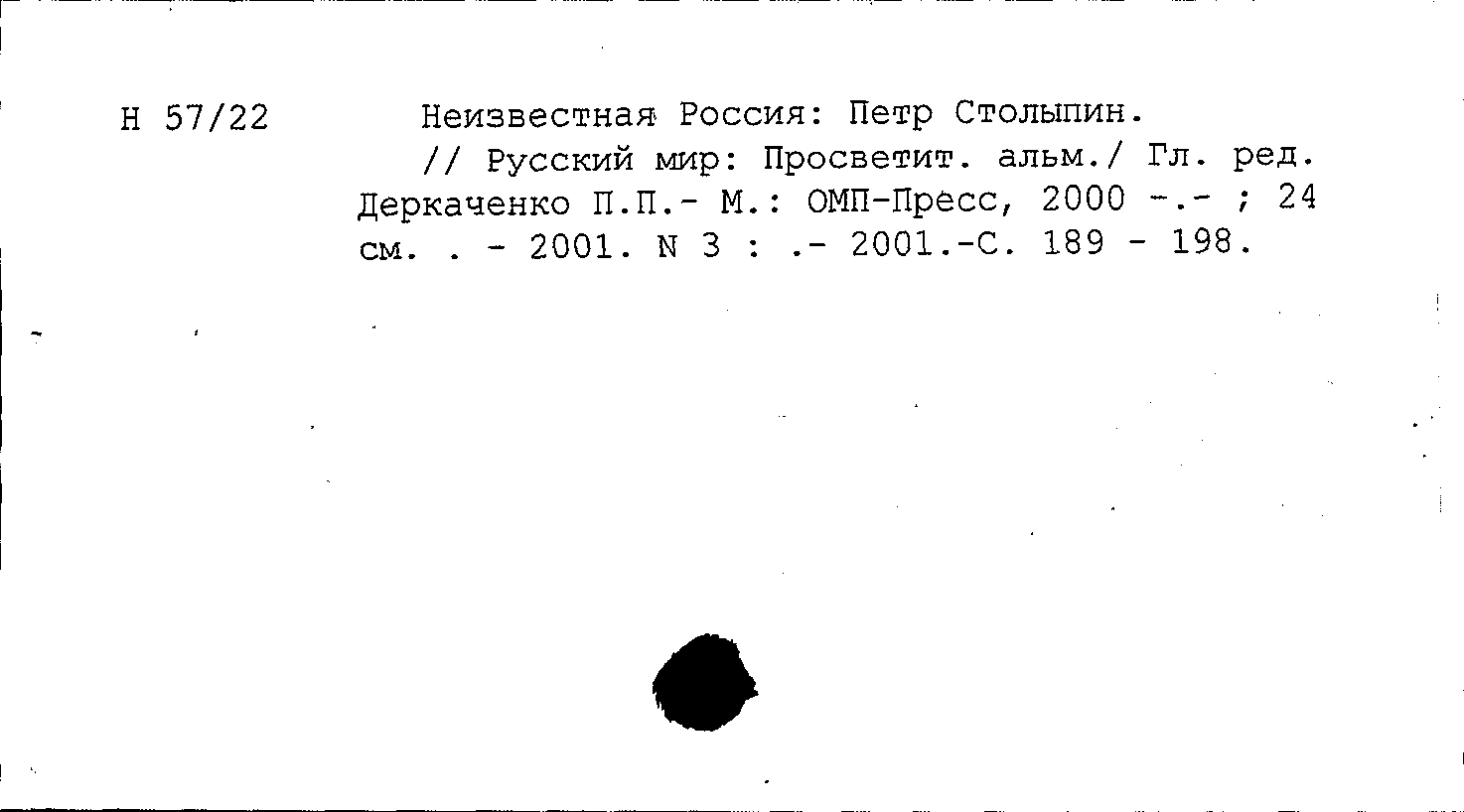 Н 57/22

Неизвестная Россия: Петр Столыпин.
// Русский мир: Просветит. альм./ Гл. ред. Деркаченко П.П.- М.: ОМП-Пресс, 2000 -.- ; 24 см. . - 2001. N 3 : .- 2001.-С. 189 - 198.